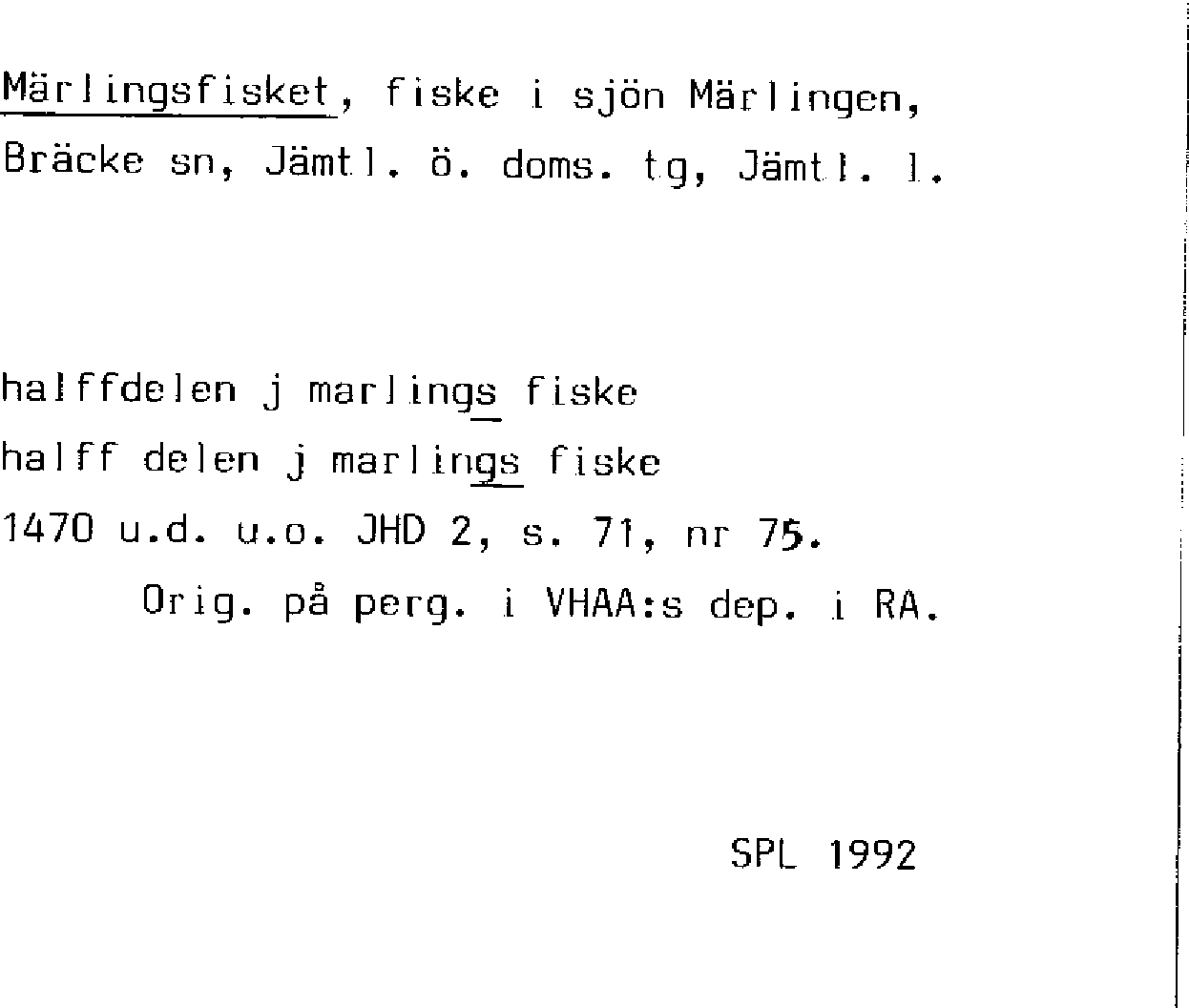 Märlingsfisket, fiske i sjön Märlingen, Bräcke sn, Jämtl. ö. doms. tg, Jämtl. l.

halffdelen j marlings fiske
halff delen j marlings fiske
1470 u.d. u.o. JHD 2, s. 71, nr 75.
Orig. på perg. i VHAA:s dep. i RA.

SPL 1992